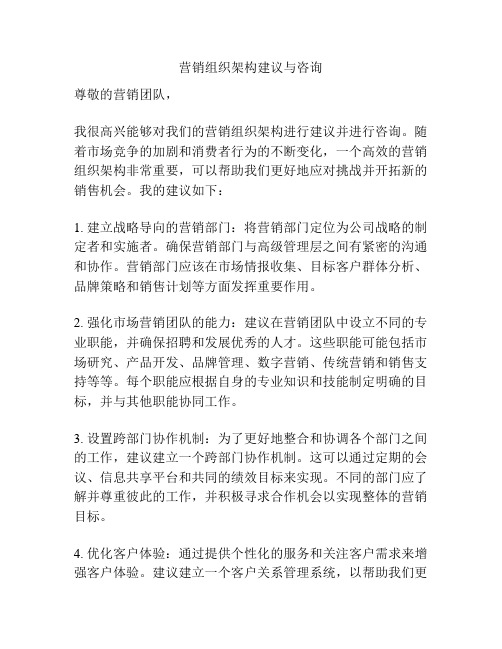 营销组织架构建议与咨询

尊敬的营销团队，

我很高兴能够对我们的营销组织架构进行建议并进行咨询。随着市场竞争的加剧和消费者行为的不断变化，一个高效的营销组织架构非常重要，可以帮助我们更好地应对挑战并开拓新的销售机会。我的建议如下：

1. 建立战略导向的营销部门：将营销部门定位为公司战略的制定者和实施者。确保营销部门与高级管理层之间有紧密的沟通和协作。营销部门应该在市场情报收集、目标客户群体分析、品牌策略和销售计划等方面发挥重要作用。

2. 强化市场营销团队的能力：建议在营销团队中设立不同的专业职能，并确保招聘和发展优秀的人才。这些职能可能包括市场研究、产品开发、品牌管理、数字营销、传统营销和销售支持等等。每个职能应根据自身的专业知识和技能制定明确的目标，并与其他职能协同工作。

3. 设置跨部门协作机制：为了更好地整合和协调各个部门之间的工作，建议建立一个跨部门协作机制。这可以通过定期的会议、信息共享平台和共同的绩效目标来实现。不同的部门应了解并尊重彼此的工作，并积极寻求合作机会以实现整体的营销目标。

4. 优化客户体验：通过提供个性化的服务和关注客户需求来增强客户体验。建议建立一个客户关系管理系统，以帮助我们更